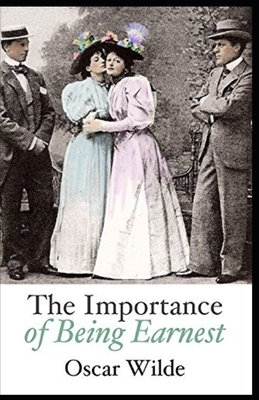 The Importance
of Being Earnest

Oscar Wilde